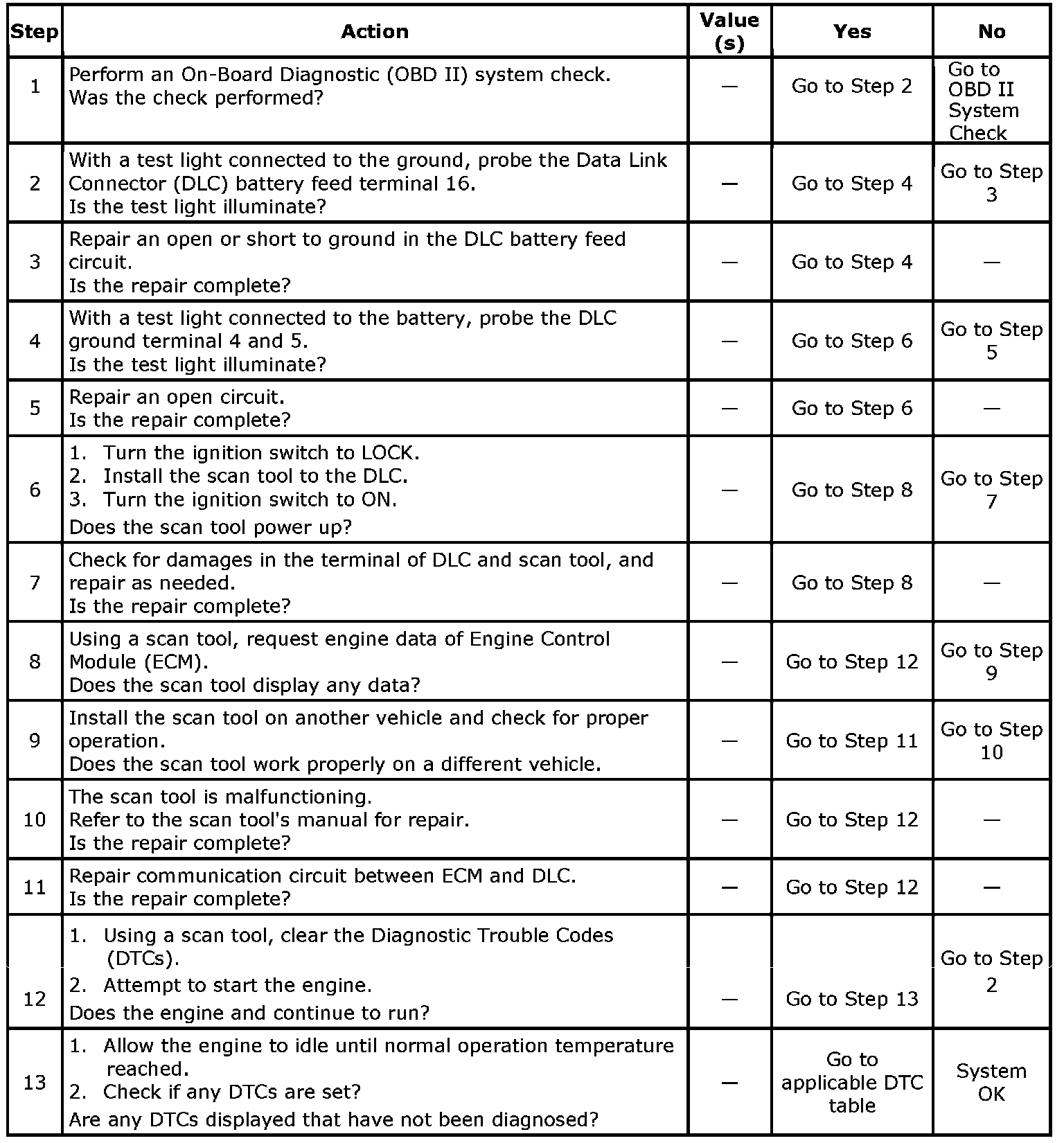 | Step | Action | Value (s) | Yes | No |
|---|---|---|---|---|
| 1 | Perform an On-Board Diagnostic (OBD II) system check. Was the check performed? | — | Go to Step 2 | Go to OBD II System Check |
| 2 | With a test light connected to the ground, probe the Data Link Connector (DLC) battery feed terminal 16. Is the test light illuminate? | — | Go to Step 4 | Go to Step 3 |
| 3 | Repair an open or short to ground in the DLC battery feed circuit. Is the repair complete? | — | Go to Step 4 | — |
| 4 | With a test light connected to the battery, probe the DLC ground terminal 4 and 5. Is the test light illuminate? | — | Go to Step 6 | Go to Step 5 |
| 5 | Repair an open circuit. Is the repair complete? | — | Go to Step 6 | — |
| 6 | 1. Turn the ignition switch to LOCK. 2. Install the scan tool to the DLC. 3. Turn the ignition switch to ON. Does the scan tool power up? | — | Go to Step 8 | Go to Step 7 |
| 7 | Check for damages in the terminal of DLC and scan tool, and repair as needed. Is the repair complete? | — | Go to Step 8 | — |
| 8 | Using a scan tool, request engine data of Engine Control Module (ECM). Does the scan tool display any data? | — | Go to Step 12 | Go to Step 9 |
| 9 | Install the scan tool on another vehicle and check for proper operation. Does the scan tool work properly on a different vehicle. | — | Go to Step 11 | Go to Step 10 |
| 10 | The scan tool is malfunctioning. Refer to the scan tool's manual for repair. Is the repair complete? | — | Go to Step 12 | — |
| 11 | Repair communication circuit between ECM and DLC. Is the repair complete? | — | Go to Step 12 | — |
| 12 | 1. Using a scan tool, clear the Diagnostic Trouble Codes (DTCs). 2. Attempt to start the engine. Does the engine and continue to run? | — | Go to Step 13 | Go to Step 2 |
| 13 | 1. Allow the engine to idle until normal operation temperature reached. 2. Check if any DTCs are set? Are any DTCs displayed that have not been diagnosed? | — | Go to applicable DTC table | System OK |